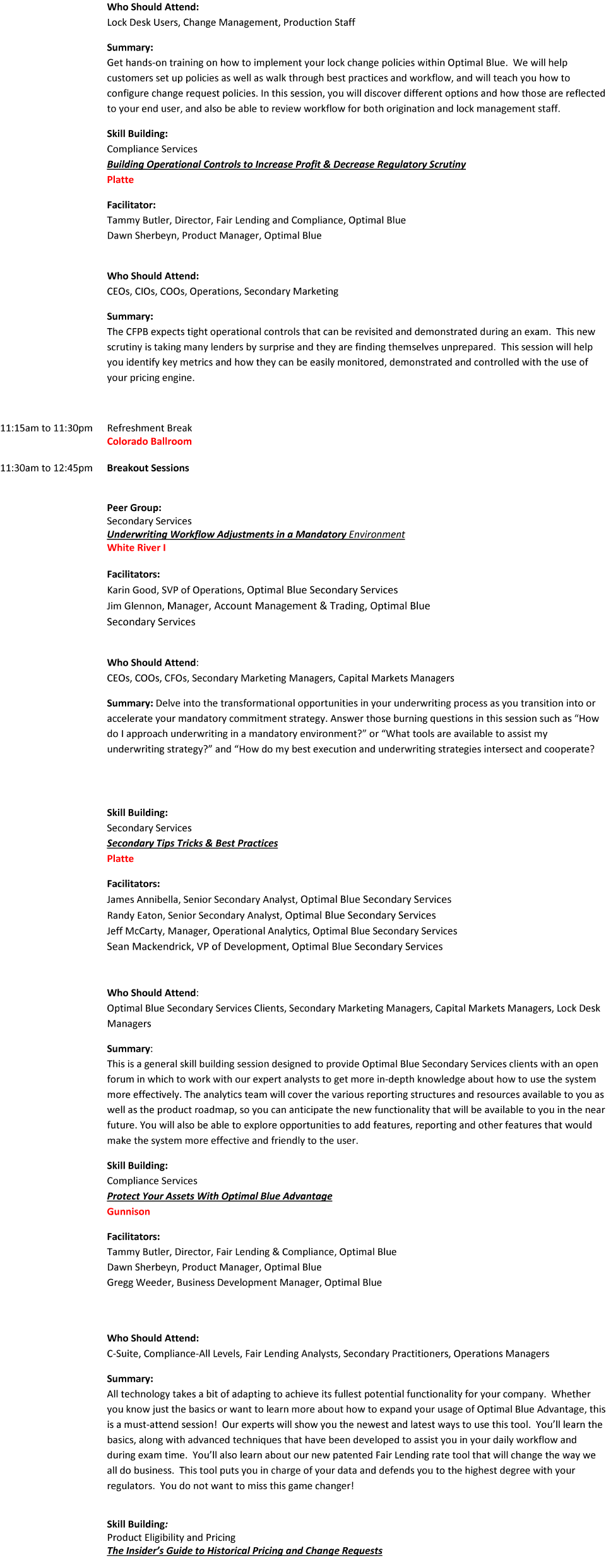 Who Should Attend:
Lock Desk Users, Change Management, Production Staff

Summary:
Get hands-on training on how to implement your lock change policies within Optimal Blue. We will help customers set up policies as well as walk through best practices and workflow, and will teach you how to configure change request policies. In this session, you will discover different options and how those are reflected to your end user, and also be able to review workflow for both origination and lock management staff.

Skill Building:
Compliance Services
Building Operational Controls to Increase Profit & Decrease Regulatory Scrutiny
Platte

Facilitator:
Tammy Butler, Director, Fair Lending and Compliance, Optimal Blue
Dawn Sherbeyn, Product Manager, Optimal Blue

Who Should Attend:
CEOs, CIOs, COOs, Operations, Secondary Marketing

Summary:
The CFPB expects tight operational controls that can be revisited and demonstrated during an exam. This new scrutiny is taking many lenders by surprise and they are finding themselves unprepared. This session will help you identify key metrics and how they can be easily monitored, demonstrated and controlled with the use of your pricing engine.

11:15am to 11:30pm Refreshment Break
Colorado Ballroom

11:30am to 12:45pm Breakout Sessions

Peer Group:
Secondary Services
Underwriting Workflow Adjustments in a Mandatory Environment
White River I

Facilitators:
Karin Good, SVP of Operations, Optimal Blue Secondary Services
Jim Glennon, Manager, Account Management & Trading, Optimal Blue Secondary Services

Who Should Attend:
CEOs, COOs, CFOs, Secondary Marketing Managers, Capital Markets Managers

Summary: Delve into the transformational opportunities in your underwriting process as you transition into or accelerate your mandatory commitment strategy. Answer those burning questions in this session such as “How do I approach underwriting in a mandatory environment?” or “What tools are available to assist my underwriting strategy?” and “How do my best execution and underwriting strategies intersect and cooperate?

Skill Building:
Secondary Services
Secondary Tips Tricks & Best Practices
Platte

Facilitators:
James Annibella, Senior Secondary Analyst, Optimal Blue Secondary Services
Randy Eaton, Senior Secondary Analyst, Optimal Blue Secondary Services
Jeff McCarty, Manager, Operational Analytics, Optimal Blue Secondary Services
Sean Mackendrick, VP of Development, Optimal Blue Secondary Services

Who Should Attend:
Optimal Blue Secondary Services Clients, Secondary Marketing Managers, Capital Markets Managers, Lock Desk Managers

Summary:
This is a general skill building session designed to provide Optimal Blue Secondary Services clients with an open forum in which to work with our expert analysts to get more in-depth knowledge about how to use the system more effectively. The analytics team will cover the various reporting structures and resources available to you as well as the product roadmap, so you can anticipate the new functionality that will be available to you in the near future. You will also be able to explore opportunities to add features, reporting and other features that would make the system more effective and friendly to the user.

Skill Building:
Compliance Services
Protect Your Assets With Optimal Blue Advantage
Gunnison

Facilitators:
Tammy Butler, Director, Fair Lending & Compliance, Optimal Blue
Dawn Sherbeyn, Product Manager, Optimal Blue
Gregg Weeder, Business Development Manager, Optimal Blue

Who Should Attend:
C-Suite, Compliance-All Levels, Fair Lending Analysts, Secondary Practitioners, Operations Managers

Summary:
All technology takes a bit of adapting to achieve its fullest potential functionality for your company. Whether you know just the basics or want to learn more about how to expand your usage of Optimal Blue Advantage, this is a must-attend session! Our experts will show you the newest and latest ways to use this tool. You’ll learn the basics, along with advanced techniques that have been developed to assist you in your daily workflow and during exam time. You’ll also learn about our new patented Fair Lending rate tool that will change the way we all do business. This tool puts you in charge of your data and defends you to the highest degree with your regulators. You do not want to miss this game changer!

Skill Building:
Product Eligibility and Pricing
The Insider’s Guide to Historical Pricing and Change Requests